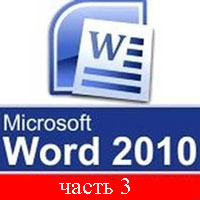 W

Microsoft
Word 2010

часть 3